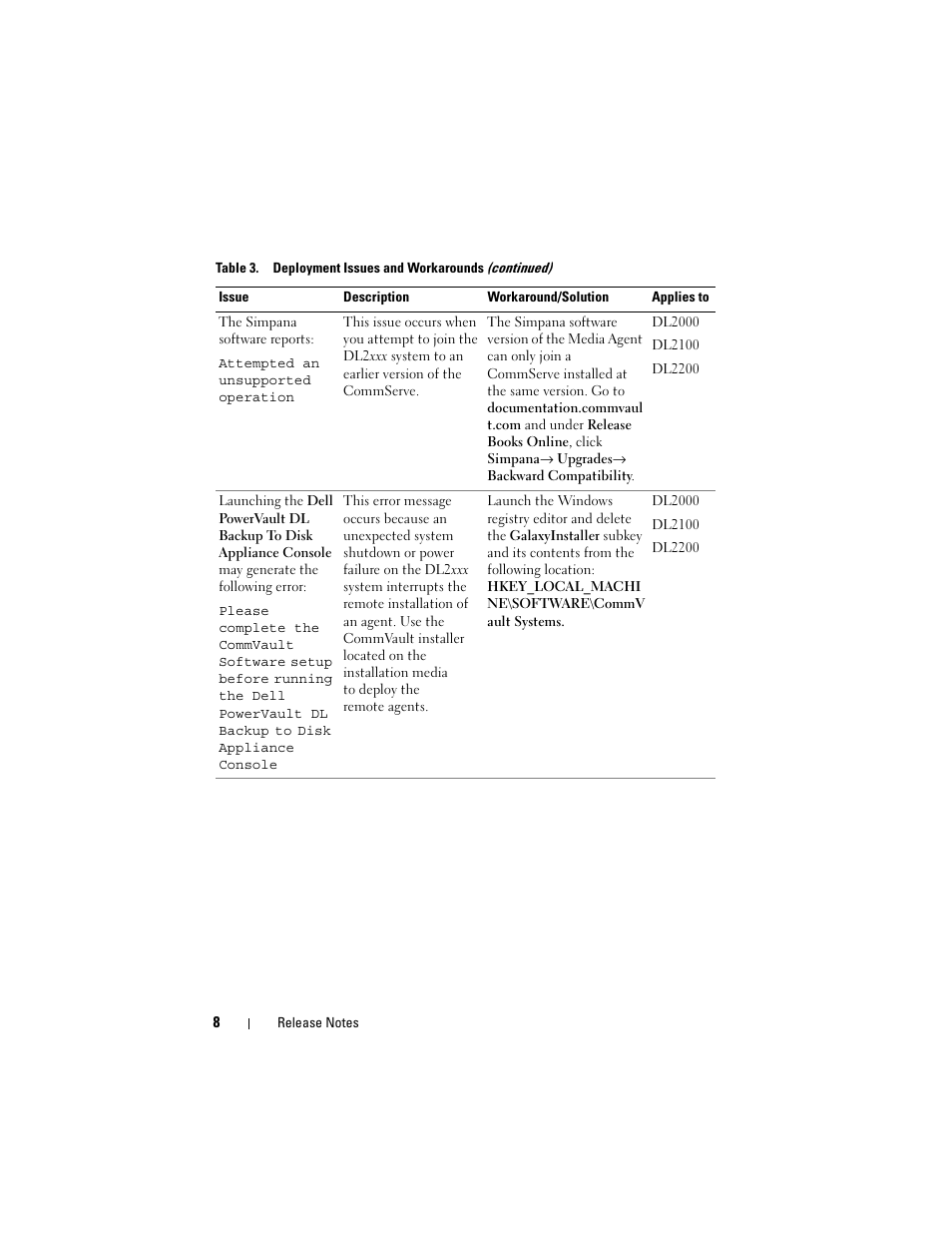 Table 3. Deployment Issues and Workarounds (continued)

| Issue | Description | Workaround/Solution | Applies to |
|---|---|---|---|
| The Simpana software reports: Attempted an unsupported operation | This issue occurs when you attempt to join the DL2xxx system to an earlier version of the CommServe. | The Simpana software version of the Media Agent can only join a CommServe installed at the same version. Go to documentation.commvault.com and under Release Books Online, click Simpana→ Upgrades→ Backward Compatibility. | DL2000 DL2100 DL2200 |
| Launching the Dell PowerVault DL Backup To Disk Appliance Console may generate the following error: Please complete the CommVault Software setup before running the Dell PowerVault DL Backup to Disk Appliance Console | This error message occurs because an unexpected system shutdown or power failure on the DL2xxx system interrupts the remote installation of an agent. Use the CommVault installer located on the installation media to deploy the remote agents. | Launch the Windows registry editor and delete the GalaxyInstaller subkey and its contents from the following location: HKEY_LOCAL_MACHINE\SOFTWARE\CommVault Systems. | DL2000 DL2100 DL2200 |

8 | Release Notes